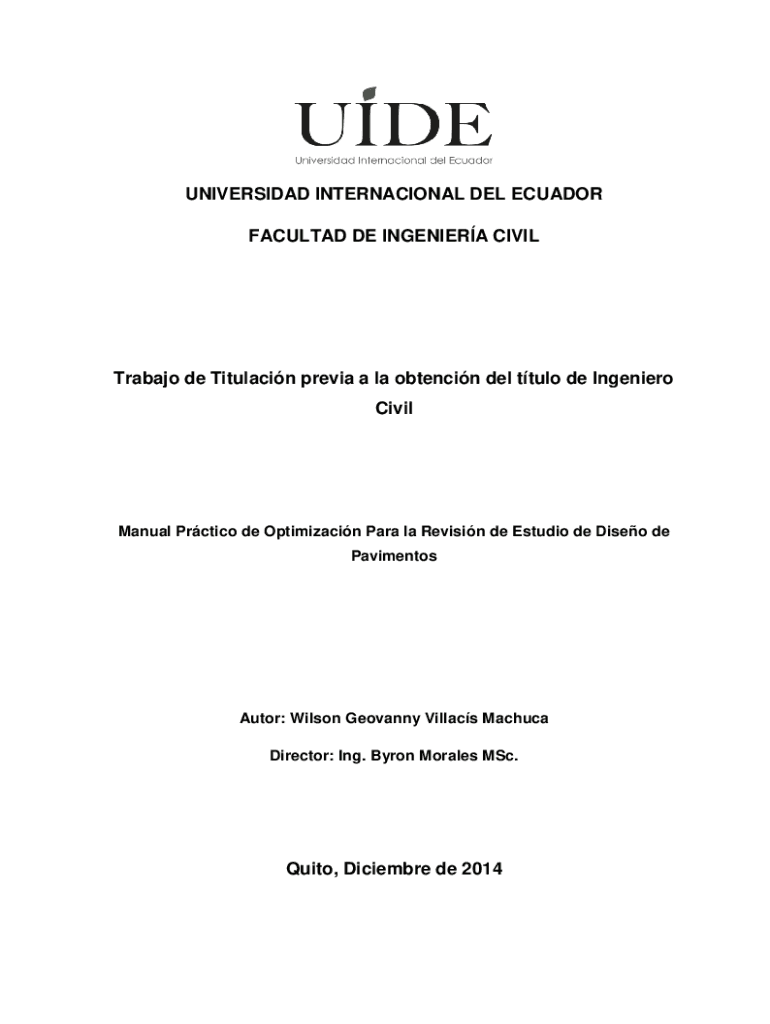 UIDE
Universidad Internacional del Ecuador

UNIVERSIDAD INTERNACIONAL DEL ECUADOR

FACULTAD DE INGENIERÍA CIVIL

Trabajo de Titulación previa a la obtención del título de Ingeniero Civil

Manual Práctico de Optimización Para la Revisión de Estudio de Diseño de Pavimentos

Autor: Wilson Geovanny Villacís Machuca

Director: Ing. Byron Morales MSc.

Quito, Diciembre de 2014